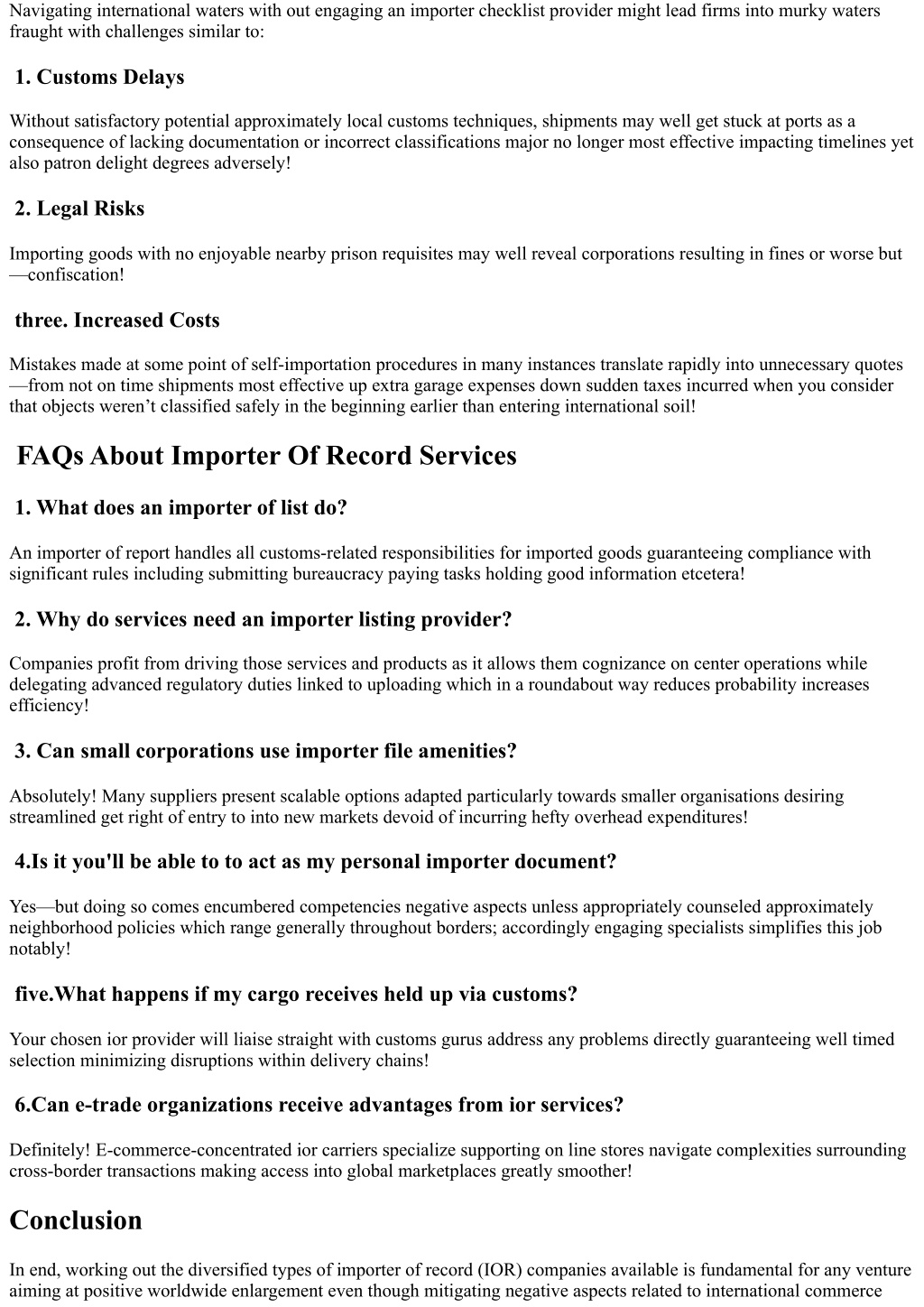 Navigating international waters with out engaging an importer checklist provider might lead firms into murky waters fraught with challenges similar to:

1. Customs Delays

Without satisfactory potential approximately local customs techniques, shipments may well get stuck at ports as a consequence of lacking documentation or incorrect classifications major no longer most effective impacting timelines yet also patron delight degrees adversely!

2. Legal Risks

Importing goods with no enjoyable nearby prison requisites may well reveal corporations resulting in fines or worse but—confiscation!

three. Increased Costs

Mistakes made at some point of self-importation procedures in many instances translate rapidly into unnecessary quotes—from not on time shipments most effective up extra garage expenses down sudden taxes incurred when you consider that objects weren’t classified safely in the beginning earlier than entering international soil!

FAQs About Importer Of Record Services

1. What does an importer of list do?

An importer of report handles all customs-related responsibilities for imported goods guaranteeing compliance with significant rules including submitting bureaucracy paying tasks holding good information etcetera!

2. Why do services need an importer listing provider?

Companies profit from driving those services and products as it allows them cognizance on center operations while delegating advanced regulatory duties linked to uploading which in a roundabout way reduces probability increases efficiency!

3. Can small corporations use importer file amenities?

Absolutely! Many suppliers present scalable options adapted particularly towards smaller organisations desiring streamlined get right of entry to into new markets devoid of incurring hefty overhead expenditures!

4.Is it you'll be able to to act as my personal importer document?

Yes—but doing so comes encumbered competencies negative aspects unless appropriately counseled approximately neighborhood policies which range generally throughout borders; accordingly engaging specialists simplifies this job notably!

five.What happens if my cargo receives held up via customs?

Your chosen ior provider will liaise straight with customs gurus address any problems directly guaranteeing well timed selection minimizing disruptions within delivery chains!

6.Can e-trade organizations receive advantages from ior services?

Definitely! E-commerce-concentrated ior carriers specialize supporting on line stores navigate complexities surrounding cross-border transactions making access into global marketplaces greatly smoother!

Conclusion

In end, working out the diversified types of importer of record (IOR) companies available is fundamental for any venture aiming at positive worldwide enlargement even though mitigating negative aspects related to international commerce